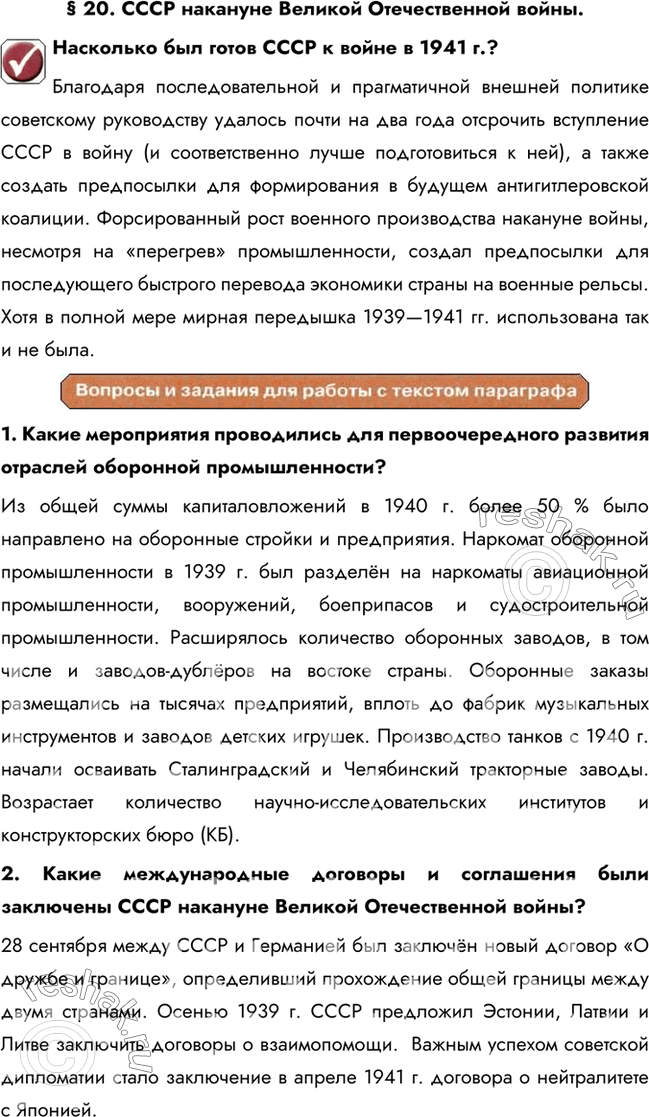 § 20. СССР накануне Великой Отечественной войны.

Насколько был готов СССР к войне в 1941 г.?

Благодаря последовательной и прагматичной внешней политике советскому руководству удалось почти на два года отсрочить вступление СССР в войну (и соответственно лучше подготовиться к ней), а также создать предпосылки для формирования в будущем антигитлеровской коалиции. Форсированный рост военного производства накануне войны, несмотря на «перегрев» промышленности, создал предпосылки для последующего быстрого перевода экономики страны на военные рельсы. Хотя в полной мере мирная передышка 1939—1941 гг. использована так и не была.

Вопросы и задания для работы с текстом параграфа

1. Какие мероприятия проводились для первоочередного развития отраслей оборонной промышленности?

Из общей суммы капиталовложений в 1940 г. более 50 % было направлено на оборонные стройки и предприятия. Наркомат оборонной промышленности в 1939 г. был разделён на наркоматы авиационной промышленности, вооружений, боеприпасов и судостроительной промышленности. Расширялось количество оборонных заводов, в том числе и заводов-дублёров на востоке страны. Оборонные заказы размещались на тысячах предприятий, вплоть до фабрик музыкальных инструментов и заводов детских игрушек. Производство танков с 1940 г. начали осваивать Сталинградский и Челябинский тракторные заводы. Возрастает количество научно-исследовательских институтов и конструкторских бюро (КБ).

2. Какие международные договоры и соглашения были заключены СССР накануне Великой Отечественной войны?

28 сентября между СССР и Германией был заключён новый договор «О дружбе и границе», определивший прохождение общей границы между двумя странами. Осенью 1939 г. СССР предложил Эстонии, Латвии и Литве заключить договоры о взаимопомощи. Важным успехом советской дипломатии стало заключение в апреле 1941 г. договора о нейтралитете с Японией.

reshak.ru

reshak.ru